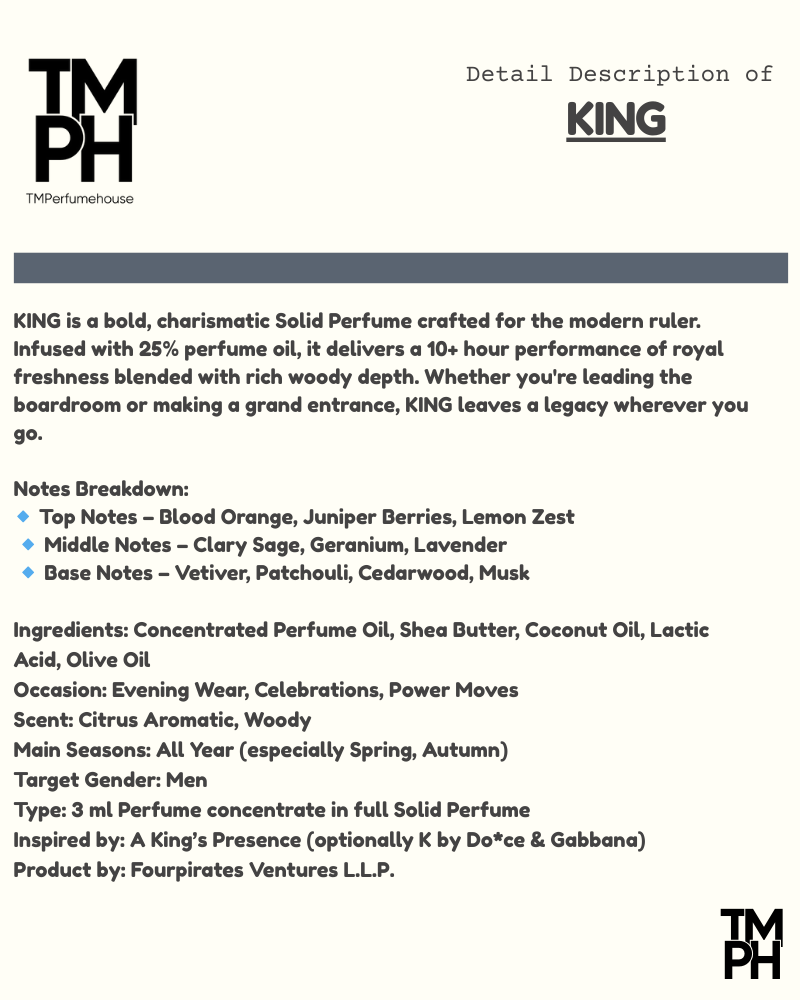 TM
PH
TMPerfumehouse

Detail Description of
KING

KING is a bold, charismatic Solid Perfume crafted for the modern ruler. Infused with 25% perfume oil, it delivers a 10+ hour performance of royal freshness blended with rich woody depth. Whether you're leading the boardroom or making a grand entrance, KING leaves a legacy wherever you go.

Notes Breakdown:
Top Notes – Blood Orange, Juniper Berries, Lemon Zest
Middle Notes – Clary Sage, Geranium, Lavender
Base Notes – Vetiver, Patchouli, Cedarwood, Musk

Ingredients: Concentrated Perfume Oil, Shea Butter, Coconut Oil, Lactic Acid, Olive Oil
Occasion: Evening Wear, Celebrations, Power Moves
Scent: Citrus Aromatic, Woody
Main Seasons: All Year (especially Spring, Autumn)
Target Gender: Men
Type: 3 ml Perfume concentrate in full Solid Perfume
Inspired by: A King's Presence (optionally K by Do*ce & Gabbana)
Product by: Fourpirates Ventures L.L.P.

TM
PH